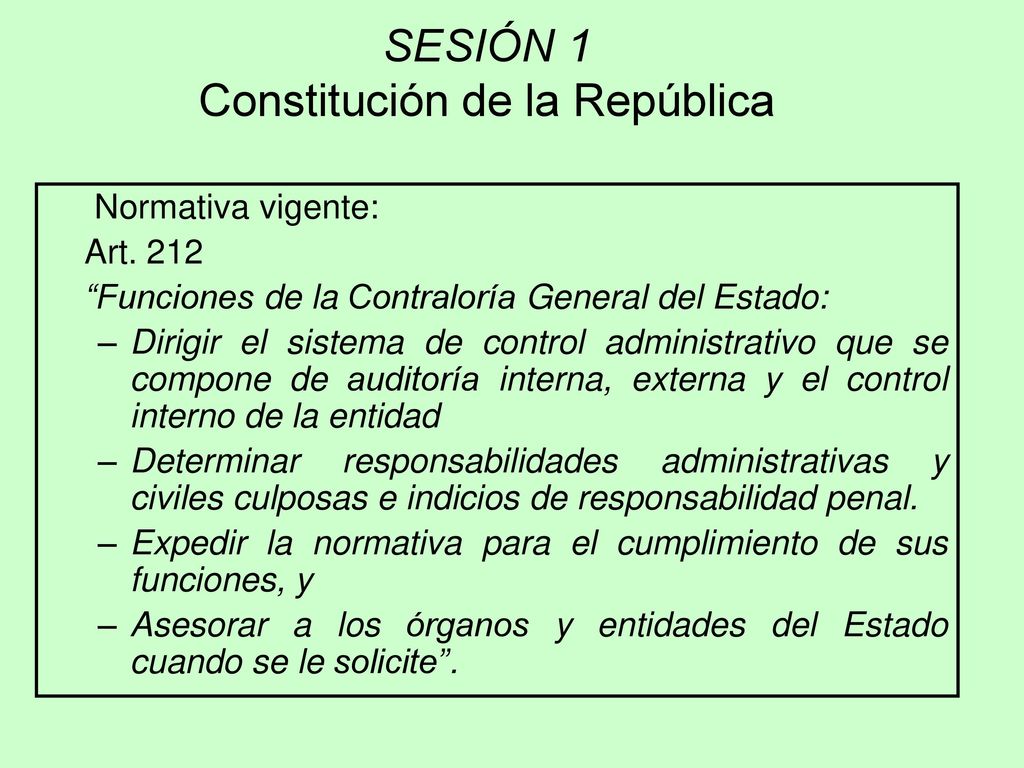 SESIÓN 1
Constitución de la República

Normativa vigente:
Art. 212
“Funciones de la Contraloría General del Estado:
– Dirigir el sistema de control administrativo que se compone de auditoría interna, externa y el control interno de la entidad
– Determinar responsabilidades administrativas y civiles culposas e indicios de responsabilidad penal.
– Expedir la normativa para el cumplimiento de sus funciones, y
– Asesorar a los órganos y entidades del Estado cuando se le solicite”.